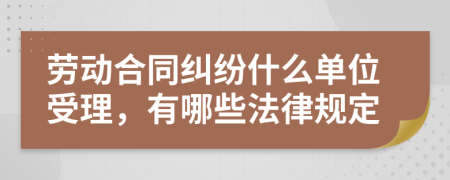 劳动合同纠纷什么单位受理，有哪些法律规定